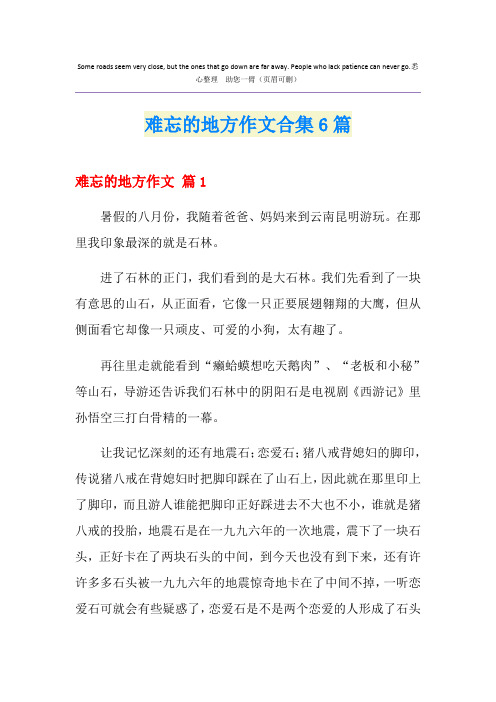 Some roads seem very close, but the ones that go down are far away. People who lack patience can never go.悉心整理 助您一臂（页眉可删）

难忘的地方作文合集6篇

难忘的地方作文 篇1

暑假的八月份，我随着爸爸、妈妈来到云南昆明游玩。在那里我印象最深的就是石林。

进了石林的正门，我们看到的是大石林。我们先看到了一块有意思的山石，从正面看，它像一只正要展翅翱翔的大鹰，但从侧面看它却像一只顽皮、可爱的小狗，太有趣了。

再往里走就能看到“癞蛤蟆想吃天鹅肉”、“老板和小秘”等山石，导游还告诉我们石林中的阴阳石是电视剧《西游记》里孙悟空三打白骨精的一幕。

让我记忆深刻的还有地震石;恋爱石;猪八戒背媳妇的脚印，传说猪八戒在背媳妇时把脚印踩在了山石上，因此就在那里印上了脚印，而且游人谁能把脚印正好踩进去不大也不小，谁就是猪八戒的投胎，地震石是在一九九六年的一次地震，震下了一块石头，正好卡在了两块石头的中间，到今天也没有到下来，还有许许多多石头被一九九六年的地震惊奇地卡在了中间不掉，一听恋爱石可就会有些疑惑了，恋爱石是不是两个恋爱的人形成了石头